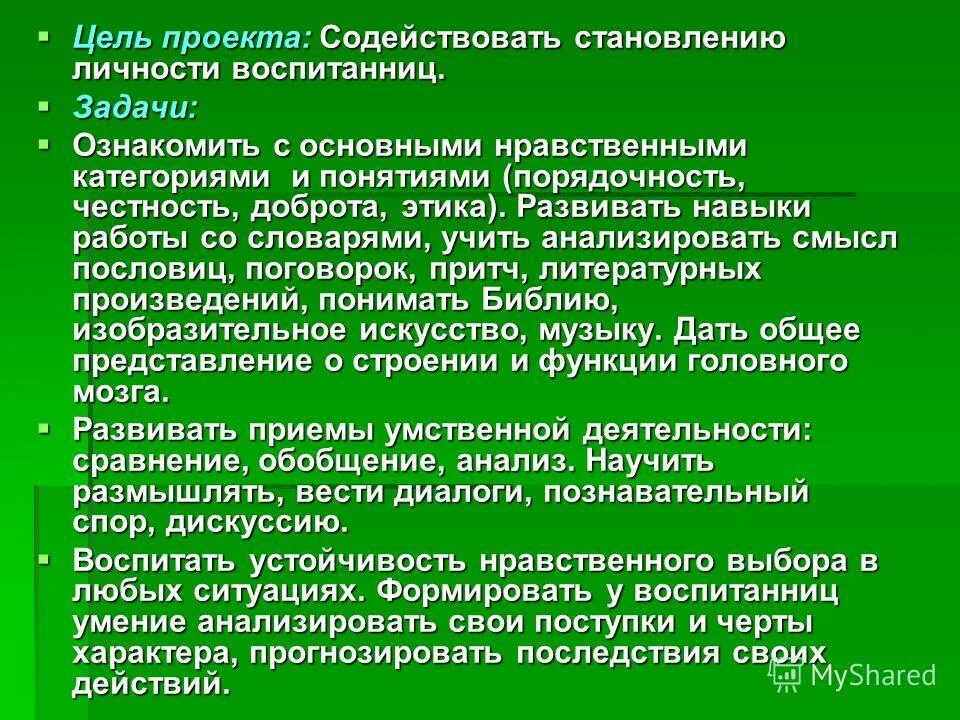 Цель проекта: Содействовать становлению личности воспитанниц.

Задачи:

Ознакомить с основными нравственными категориями и понятиями (порядочность, честность, доброта, этика). Развивать навыки работы со словарями, учить анализировать смысл пословиц, поговорок, притч, литературных произведений, понимать Библию, изобразительное искусство, музыку. Дать общее представление о строении и функции головного мозга.

Развивать приемы умственной деятельности: сравнение, обобщение, анализ. Научить размышлять, вести диалоги, познавательный спор, дискуссию.

Воспитать устойчивость нравственного выбора в любых ситуациях. Формировать у воспитанниц умение анализировать свои поступки и черты характера, прогнозировать последствия своих действий.

MyShared